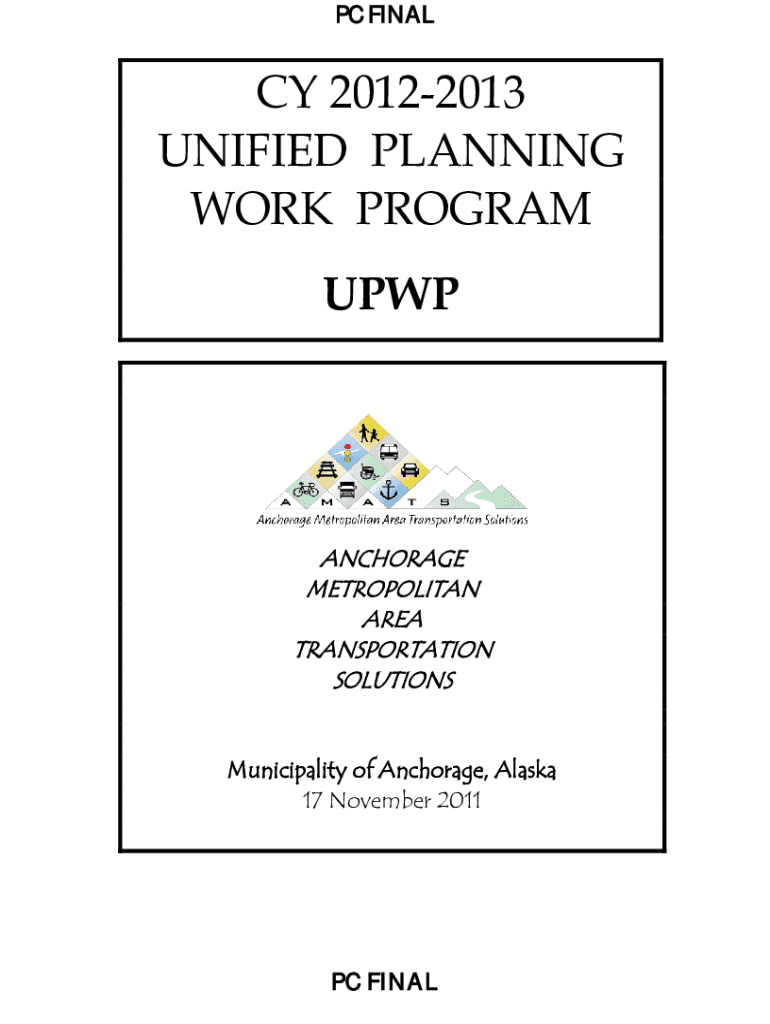 PC FINAL

CY 2012-2013
UNIFIED PLANNING
WORK PROGRAM

UPWP

A M A T S
Anchorage Metropolitan Area Transportation Solutions

ANCHORAGE
METROPOLITAN
AREA
TRANSPORTATION
SOLUTIONS

Municipality of Anchorage, Alaska
17 November 2011

PC FINAL